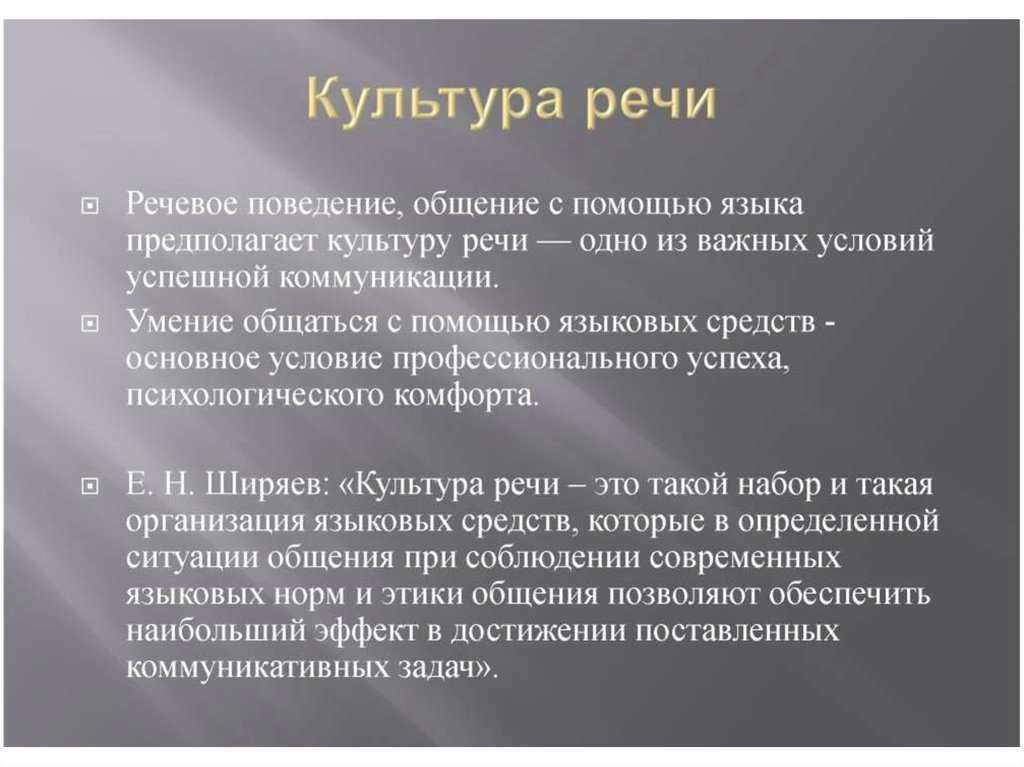 Культура речи

Речевое поведение, общение с помощью языка предполагает культуру речи — одно из важных условий успешной коммуникации.

Умение общаться с помощью языковых средств - основное условие профессионального успеха, психологического комфорта.

Е. Н. Ширяев: «Культура речи – это такой набор и такая организация языковых средств, которые в определенной ситуации общения при соблюдении современных языковых норм и этики общения позволяют обеспечить наибольший эффект в достижении поставленных коммуникативных задач».